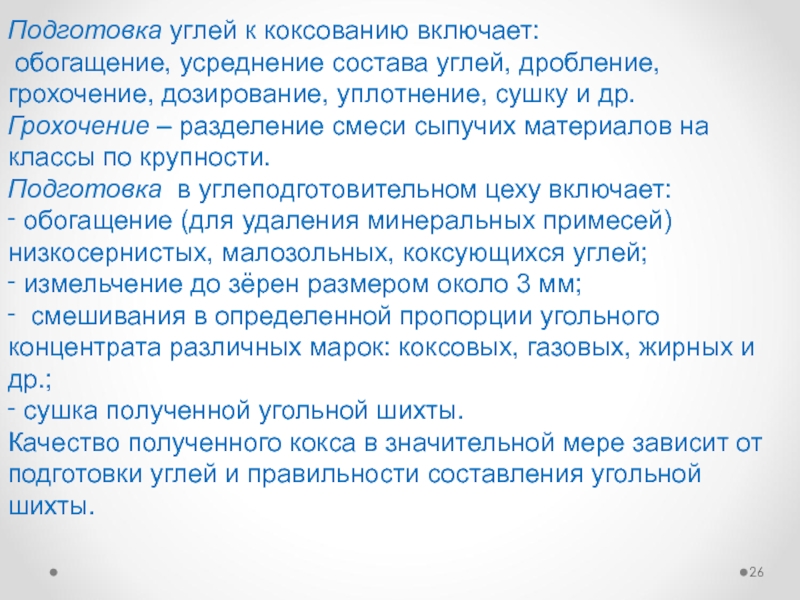 Подготовка углей к коксованию включает:
обогащение, усреднение состава углей, дробление, грохочение, дозирование, уплотнение, сушку и др.
Грохочение – разделение смеси сыпучих материалов на классы по крупности.
Подготовка в углеподготовительном цеху включает:
- обогащение (для удаления минеральных примесей) низкосернистых, малозольных, коксующихся углей;
- измельчение до зёрен размером около 3 мм;
- смешивания в определенной пропорции угольного концентрата различных марок: коксовых, газовых, жирных и др.;
- сушка полученной угольной шихты.
Качество полученного кокса в значительной мере зависит от подготовки углей и правильности составления угольной шихты.

26